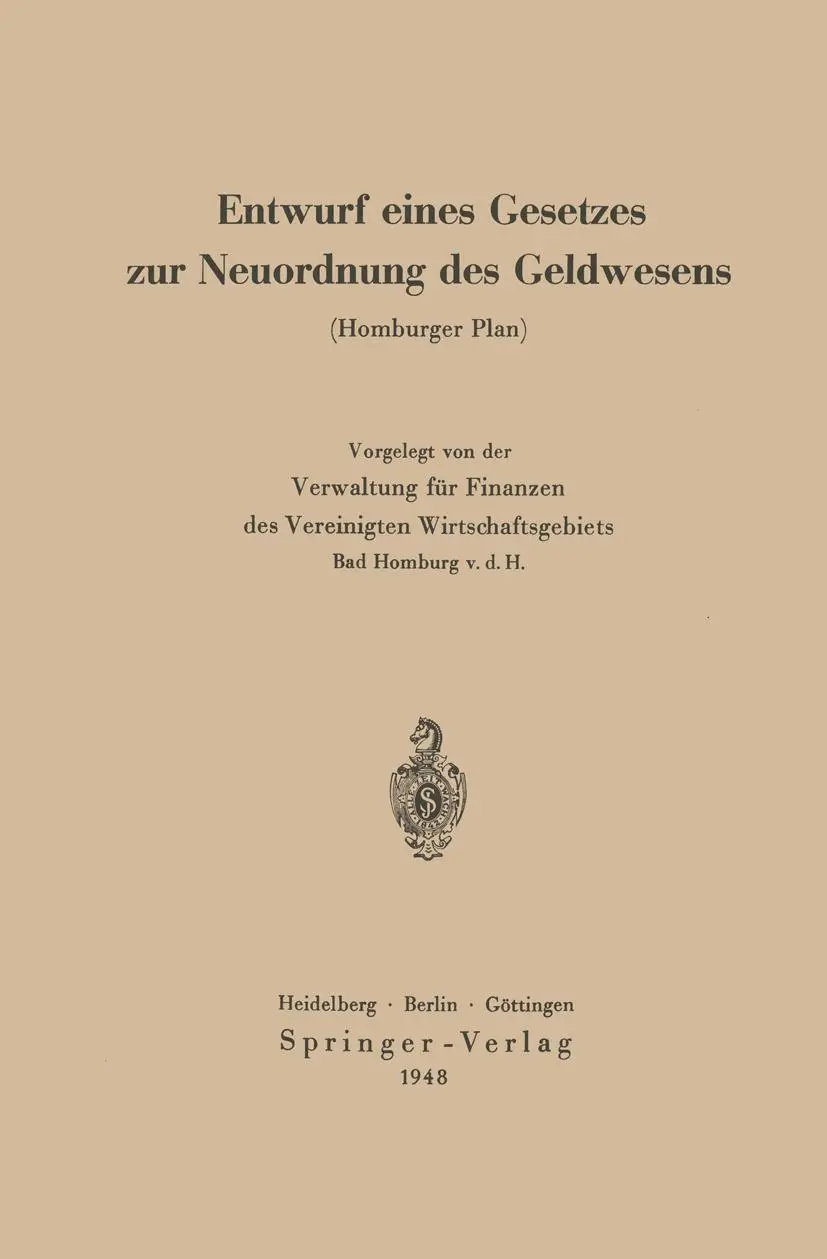 Entwurf eines Gesetzes zur Neuordnung des Geldwesens

(Homburger Plan)

Vorgelegt von der
Verwaltung für Finanzen
des Vereinigten Wirtschaftsgebiets
Bad Homburg v. d. H.

Heidelberg · Berlin · Göttingen
Springer-Verlag
1948